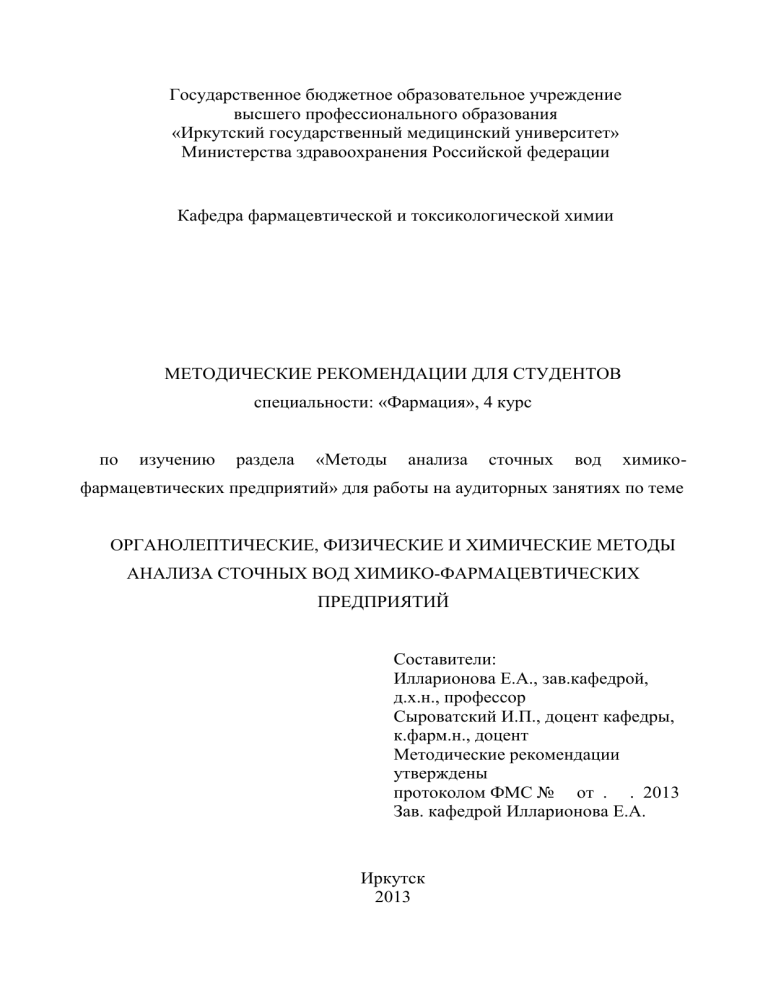 Государственное бюджетное образовательное учреждение
высшего профессионального образования
«Иркутский государственный медицинский университет»
Министерства здравоохранения Российской федерации

Кафедра фармацевтической и токсикологической химии

МЕТОДИЧЕСКИЕ РЕКОМЕНДАЦИИ ДЛЯ СТУДЕНТОВ
специальности: «Фармация», 4 курс

по изучению раздела «Методы анализа сточных вод химико-фармацевтических предприятий» для работы на аудиторных занятиях по теме

ОРГАНОЛЕПТИЧЕСКИЕ, ФИЗИЧЕСКИЕ И ХИМИЧЕСКИЕ МЕТОДЫ АНАЛИЗА СТОЧНЫХ ВОД ХИМИКО-ФАРМАЦЕВТИЧЕСКИХ ПРЕДПРИЯТИЙ

Составители:
Илларионова Е.А., зав.кафедрой, д.х.н., профессор
Сыроватский И.П., доцент кафедры, к.фарм.н., доцент
Методические рекомендации утверждены
протоколом ФМС № от . . 2013
Зав. кафедрой Илларионова Е.А.

Иркутск
2013